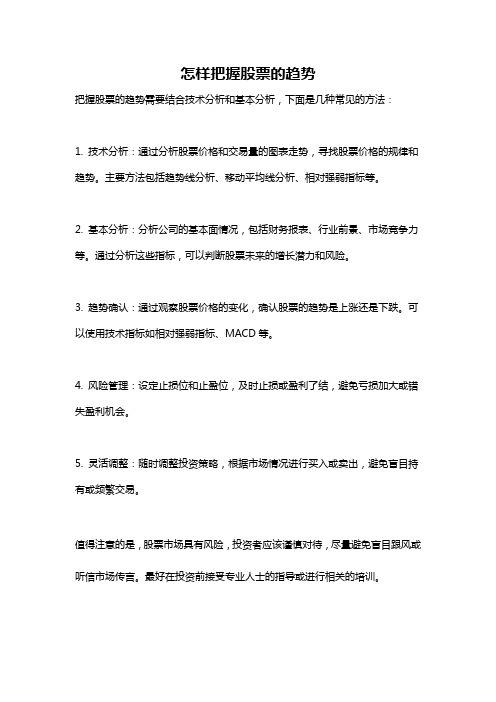 怎样把握股票的趋势

把握股票的趋势需要结合技术分析和基本分析，下面是几种常见的方法：

1. 技术分析：通过分析股票价格和交易量的图表走势，寻找股票价格的规律和趋势。主要方法包括趋势线分析、移动平均线分析、相对强弱指标等。

2. 基本分析：分析公司的基本面情况，包括财务报表、行业前景、市场竞争力等。通过分析这些指标，可以判断股票未来的增长潜力和风险。

3. 趋势确认：通过观察股票价格的变化，确认股票的趋势是上涨还是下跌。可以使用技术指标如相对强弱指标、MACD 等。

4. 风险管理：设定止损位和止盈位，及时止损或盈利了结，避免亏损加大或错失盈利机会。

5. 灵活调整：随时调整投资策略，根据市场情况进行买入或卖出，避免盲目持有或频繁交易。

值得注意的是，股票市场具有风险，投资者应该谨慎对待，尽量避免盲目跟风或听信市场传言。最好在投资前接受专业人士的指导或进行相关的培训。